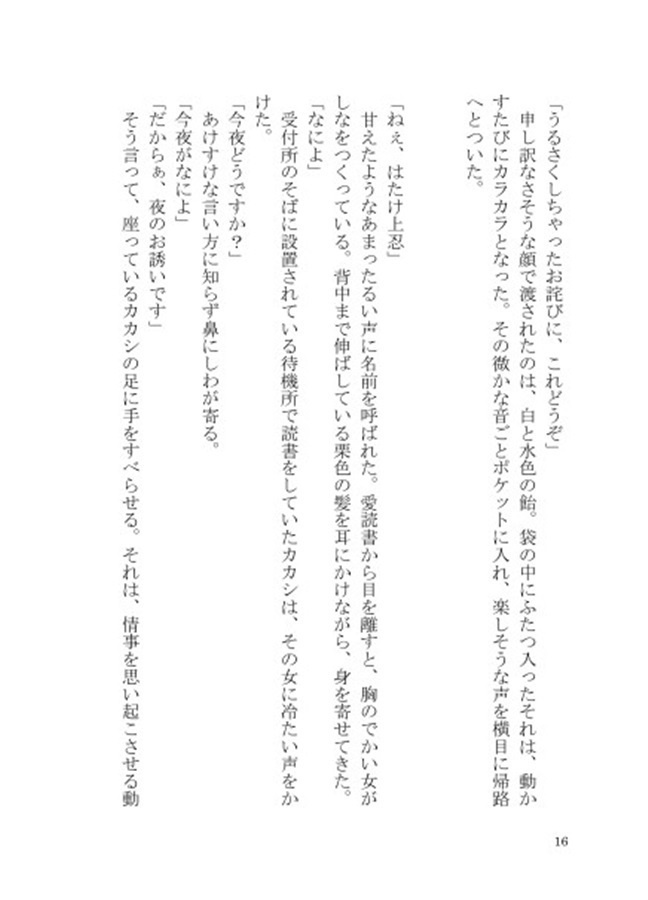 「うるさくしちゃったお詫びに、これどうぞ」
申し訳なさそうな顔で渡されたのは、白と水色の飴。袋の中にふたつ入ったそれは、動かすたびにカラカラとなった。その微かな音ごとポケットに入れ、楽しそうな声を横目に帰路へとついた。

「ねぇ、はたけ上忍」
甘えたようなあまったるい声に名前を呼ばれた。愛読書から目を離すと、胸のでかい女がしなをつくっている。背中まで伸ばしている栗色の髪を耳にかけながら、身を寄せてきた。
「なによ」
受付所のそばに設置されている待機所で読書をしていたカカシは、その女に冷たい声をかけた。
「今夜どうですか？」
あけすけな言い方に知らず鼻にしわが寄る。
「今夜がなによ」
「だからぁ、夜のお誘いです」
そう言って、座っているカカシの足に手をすべらせる。それは、情事を思い起こさせる動

16